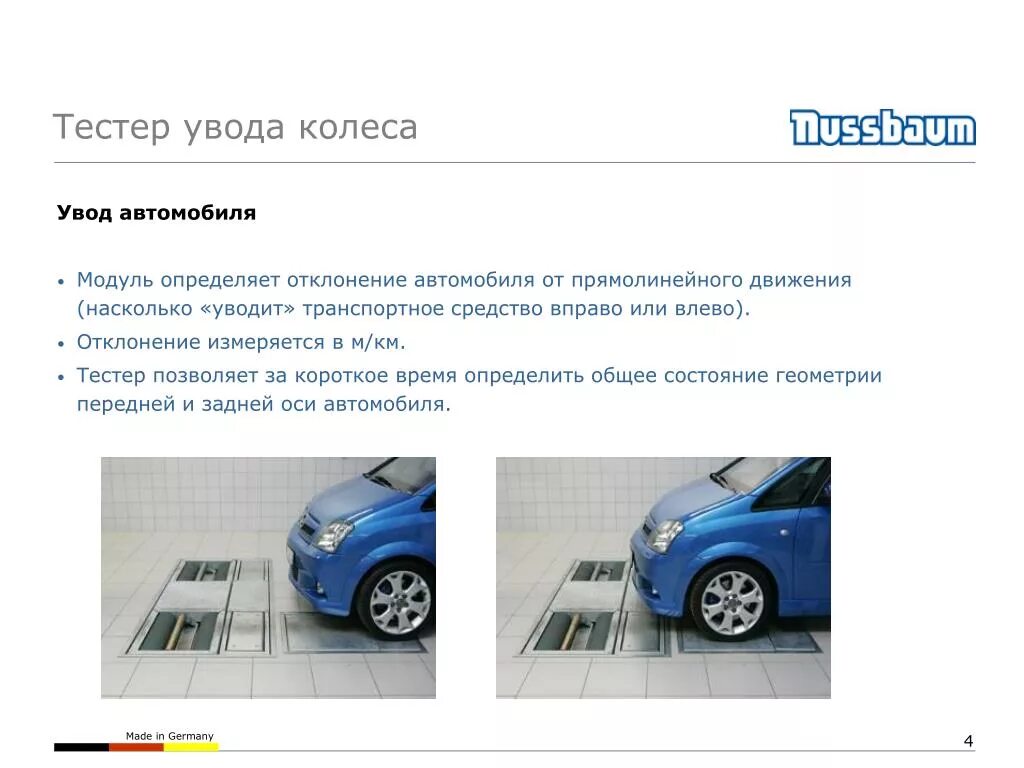 Тестер увода колеса

Nussbaum

Увод автомобиля

• Модуль определяет отклонение автомобиля от прямолинейного движения (насколько «уводит» транспортное средство вправо или влево).
• Отклонение измеряется в м/км.
• Тестер позволяет за короткое время определить общее состояние геометрии передней и задней оси автомобиля.

Made in Germany

4